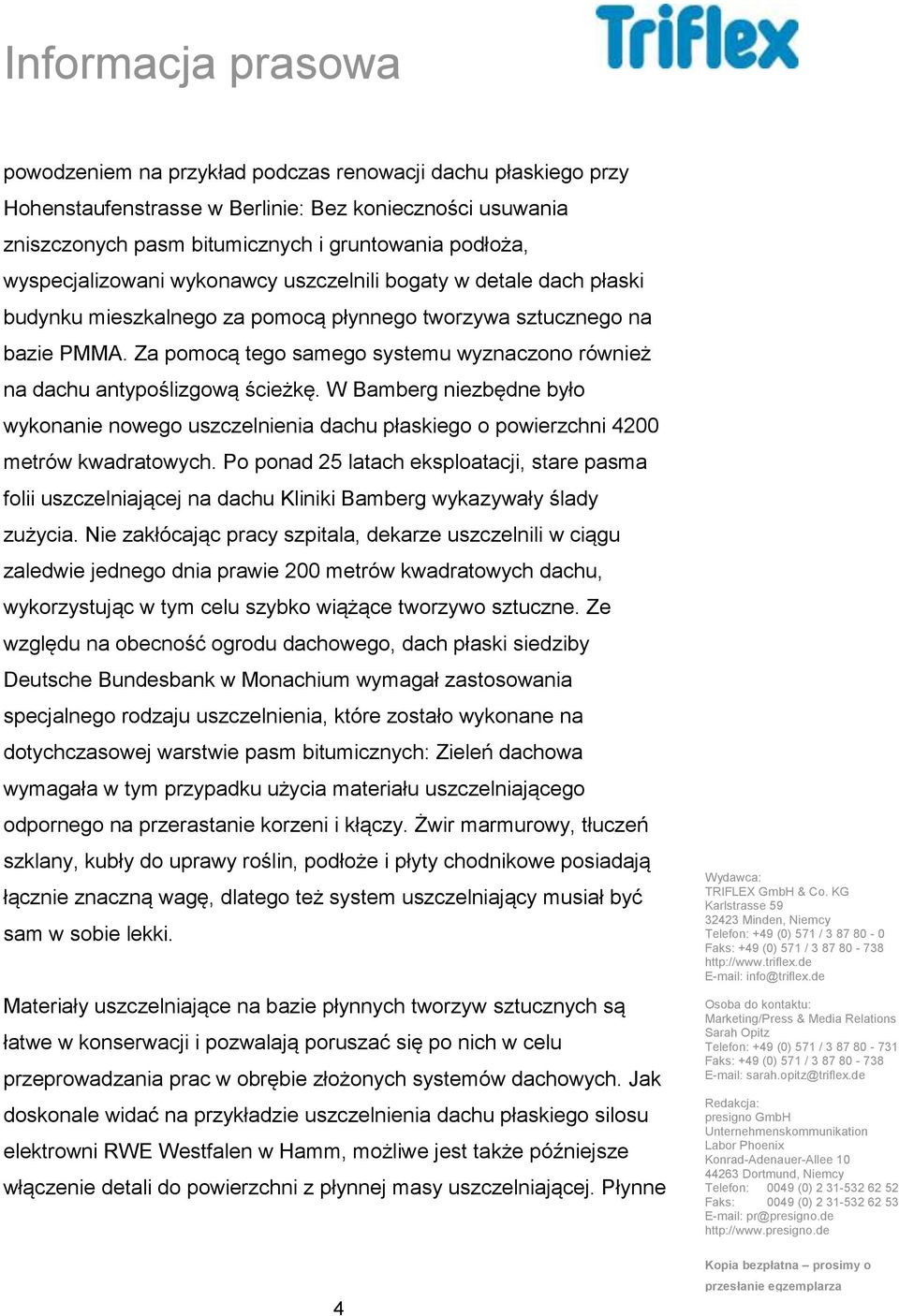 Informacja prasowa

Triflex

powodzeniem na przykład podczas renowacji dachu płaskiego przy Hohenstaufenstrasse w Berlinie: Bez konieczności usuwania zniszczonych pasm bitumicznych i gruntowania podłoża, wyspecjalizowani wykonawcy uszczelnili bogaty w detale dach płaski budynku mieszkalnego za pomocą płynnego tworzywa sztucznego na bazie PMMA. Za pomocą tego samego systemu wyznaczono również na dachu antypoślizgową ścieżkę. W Bamberg niezbędne było wykonanie nowego uszczelnienia dachu płaskiego o powierzchni 4200 metrów kwadratowych. Po ponad 25 latach eksploatacji, stare pasma folii uszczelniającej na dachu Kliniki Bamberg wykazywały ślady zużycia. Nie zakłócając pracy szpitala, dekarze uszczelnili w ciągu zaledwie jednego dnia prawie 200 metrów kwadratowych dachu, wykorzystując w tym celu szybko wiążące tworzywo sztuczne. Ze względu na obecność ogrodu dachowego, dach płaski siedziby Deutsche Bundesbank w Monachium wymagał zastosowania specjalnego rodzaju uszczelnienia, które zostało wykonane na dotychczasowej warstwie pasm bitumicznych: Zieleń dachowa wymagała w tym przypadku użycia materiału uszczelniającego odpornego na przerastanie korzeni i kłączy. Żwir marmurowy, tłuczeń szklany, kubły do uprawy roślin, podłoże i płyty chodnikowe posiadają łącznie znaczną wagę, dlatego też system uszczelniający musiał być sam w sobie lekki.

Materiały uszczelniające na bazie płynnych tworzyw sztucznych są łatwe w konserwacji i pozwalają poruszać się po nich w celu przeprowadzania prac w obrębie złożonych systemów dachowych. Jak doskonale widać na przykładzie uszczelnienia dachu płaskiego silosu elektrowni RWE Westfalen w Hamm, możliwe jest także późniejsze włączenie detali do powierzchni z płynnej masy uszczelniającej. Płynne

Wydawca:
TRIFLEX GmbH & Co. KG
Karlstrasse 59
32423 Minden, Niemcy
Telefon: +49 (0) 571 / 3 87 80 - 0
Faks: +49 (0) 571 / 3 87 80 - 738
http://www.triflex.de
E-mail: info@triflex.de

Osoba do kontaktu:
Marketing/Press & Media Relations
Sarah Opitz
Telefon: +49 (0) 571 / 3 87 80 - 731
Faks: +49 (0) 571 / 3 87 80 - 738
E-mail: sarah.opitz@triflex.de

Redakcja:
presigno GmbH
Unternehmenskommunikation
Labor Phoenix
Konrad-Adenauer-Allee 10
44263 Dortmund, Niemcy
Telefon: 0049 (0) 2 31-532 62 52
Faks: 0049 (0) 2 31-532 62 53
E-mail: pr@presigno.de
http://www.presigno.de

Kopia bezpłatna – prosimy o przesłanie egzemplarza

4